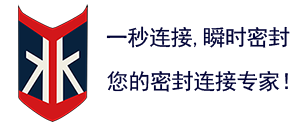 一秒连接, 瞬时密封

您的密封连接专家!